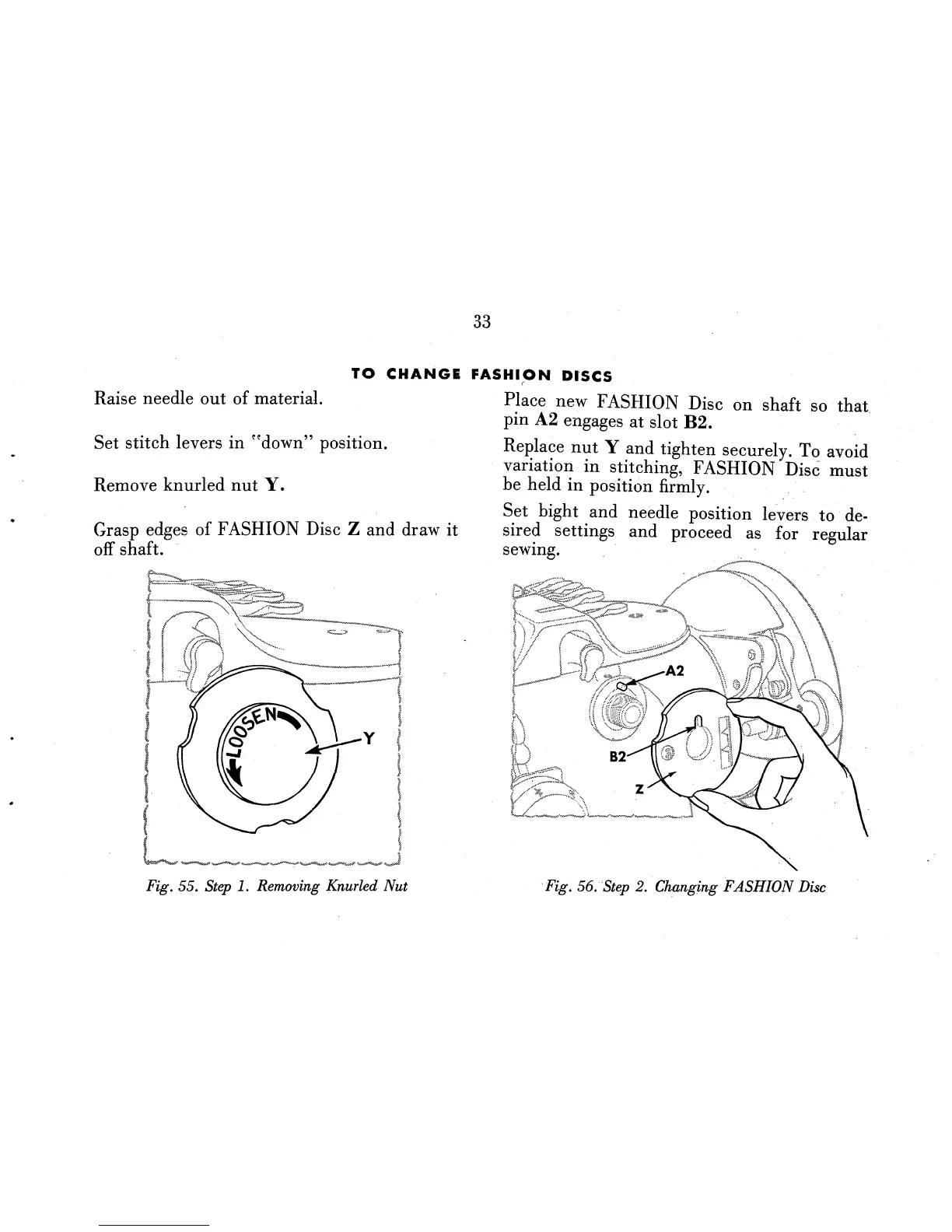 33

TO CHANGE FASHION DISCS

Raise needle out of material.

Set stitch levers in "down" position.

Remove knurled nut Y.

Grasp edges of FASHION Disc Z and draw it off shaft.

LOOSEN

Y

Fig. 55. Step 1. Removing Knurled Nut

Place new FASHION Disc on shaft so that pin A2 engages at slot B2.

Replace nut Y and tighten securely. To avoid variation in stitching, FASHION Disc must be held in position firmly.

Set bight and needle position levers to desired settings and proceed as for regular sewing.

A2

B2

Z

Fig. 56. Step 2. Changing FASHION Disc